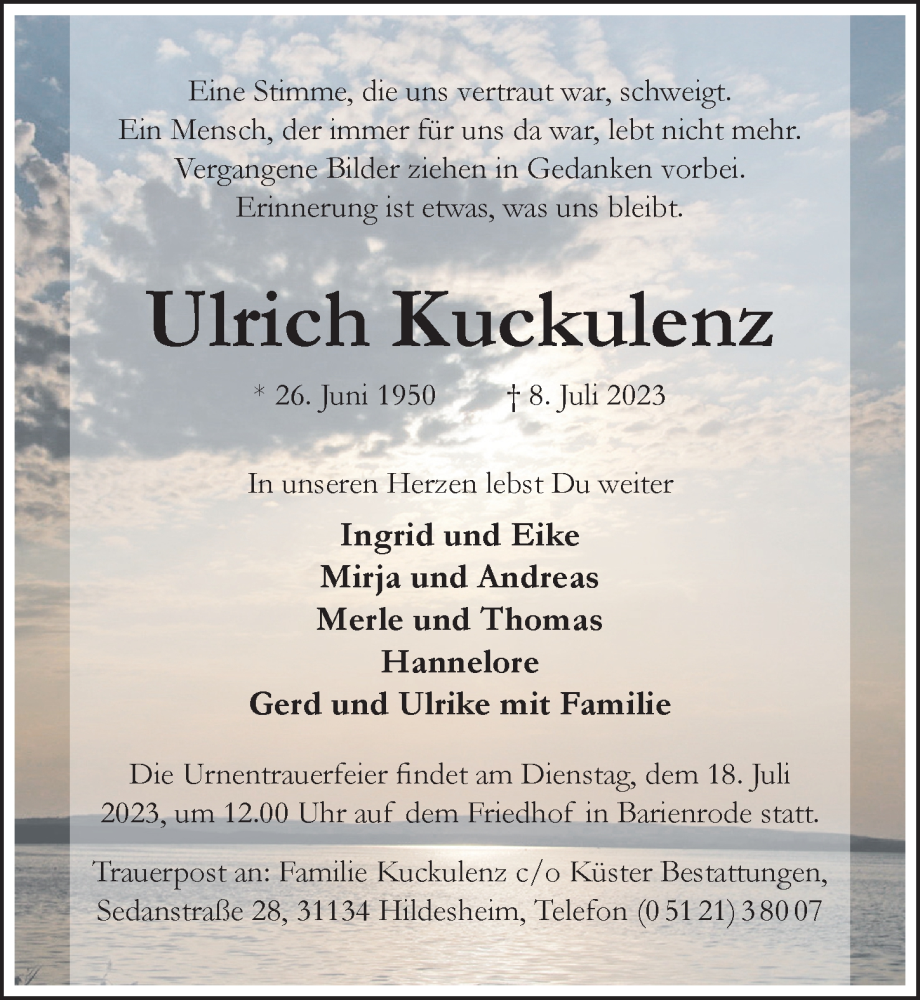 Eine Stimme, die uns vertraut war, schweigt.
Ein Mensch, der immer für uns da war, lebt nicht mehr.
Vergangene Bilder ziehen in Gedanken vorbei.
Erinnerung ist etwas, was uns bleibt.

Ulrich Kuckulenz

* 26. Juni 1950 † 8. Juli 2023

In unseren Herzen lebst Du weiter

Ingrid und Eike
Mirja und Andreas
Merle und Thomas
Hannelore
Gerd und Ulrike mit Familie

Die Urnentrauerfeier findet am Dienstag, dem 18. Juli 2023, um 12.00 Uhr auf dem Friedhof in Barienrode statt.

Trauerpost an: Familie Kuckulenz c/o Küster Bestattungen, Sedanstraße 28, 31134 Hildesheim, Telefon (0 51 21) 3 80 07